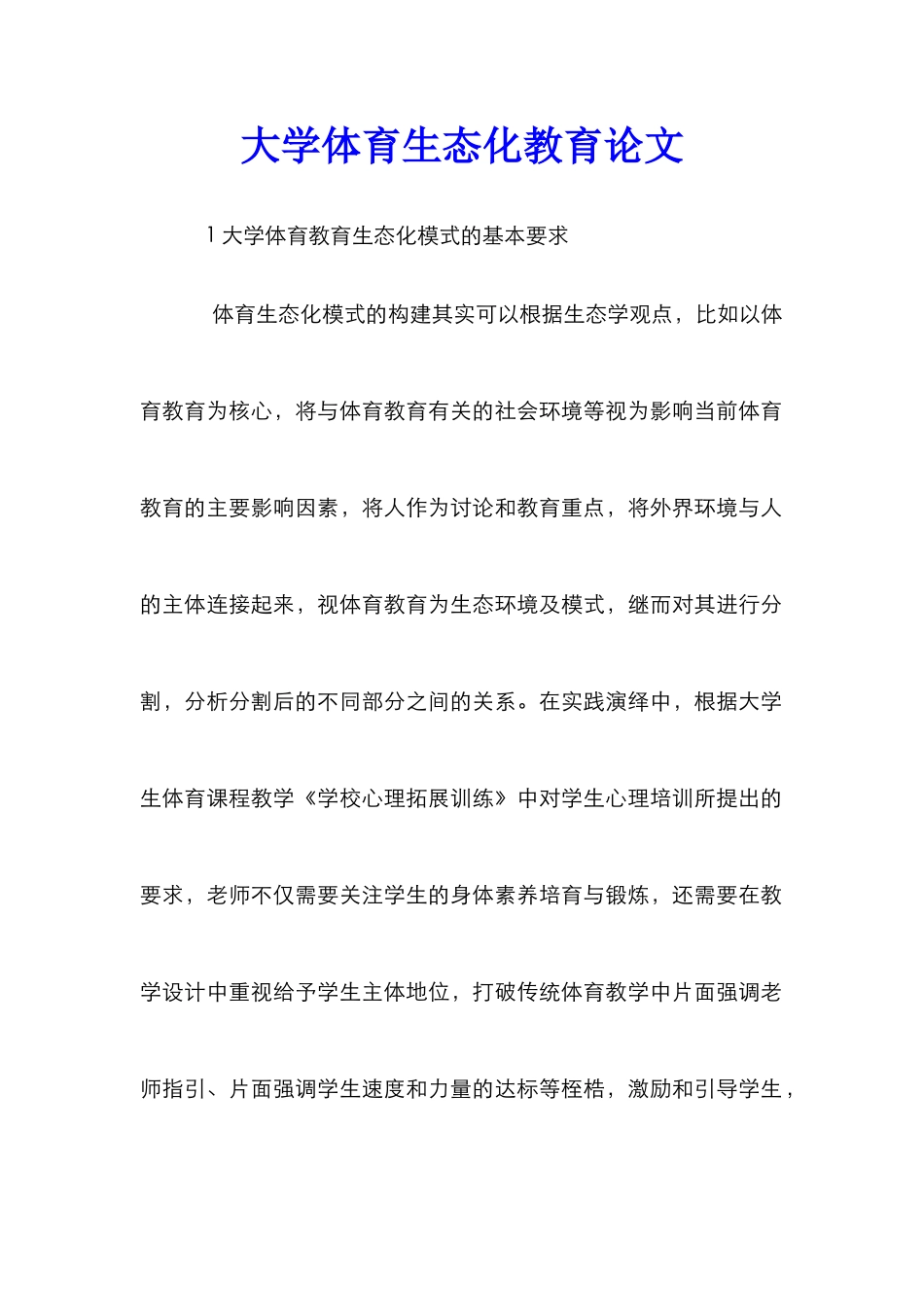 大学体育生态化教育论文

1 大学体育教育生态化模式的基本要求

体育生态化模式的构建其实可以根据生态学观点，比如以体育教育为核心，将与体育教育有关的社会环境等视为影响当前体育教育的主要影响因素，将人作为讨论和教育重点，将外界环境与人的主体连接起来，视体育教育为生态环境及模式，继而对其进行分割，分析分割后的不同部分之间的关系。在实践演绎中，根据大学生体育课程教学《学校心理拓展训练》中对学生心理培训所提出的要求，老师不仅需要关注学生的身体素养培育与锻炼，还需要在教学设计中重视给予学生主体地位，打破传统体育教学中片面强调老师指引、片面强调学生速度和力量的达标等桎梏，激励和引导学生，